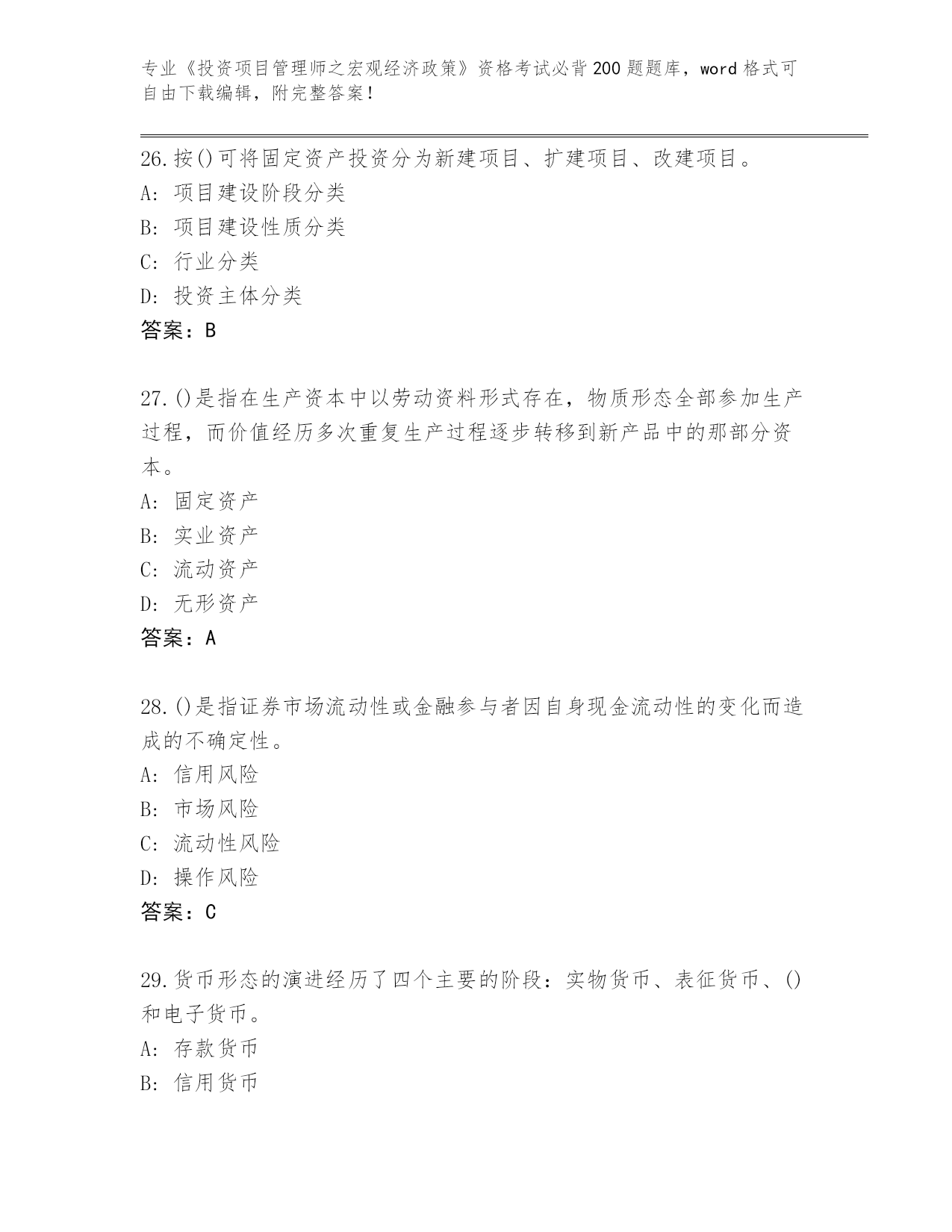 专业《投资项目管理师之宏观经济政策》资格考试必背200题题库，word格式可自由下载编辑，附完整答案！

26.按()可将固定资产投资分为新建项目、扩建项目、改建项目。
A: 项目建设阶段分类
B: 项目建设性质分类
C: 行业分类
D: 投资主体分类
答案：B

27.()是指在生产资本中以劳动资料形式存在，物质形态全部参加生产过程，而价值经历多次重复生产过程逐步转移到新产品中的那部分资本。
A: 固定资产
B: 实业资产
C: 流动资产
D: 无形资产
答案：A

28.()是指证券市场流动性或金融参与者因自身现金流动性的变化而造成的不确定性。
A: 信用风险
B: 市场风险
C: 流动性风险
D: 操作风险
答案：C

29.货币形态的演进经历了四个主要的阶段：实物货币、表征货币、()和电子货币。
A: 存款货币
B: 信用货币